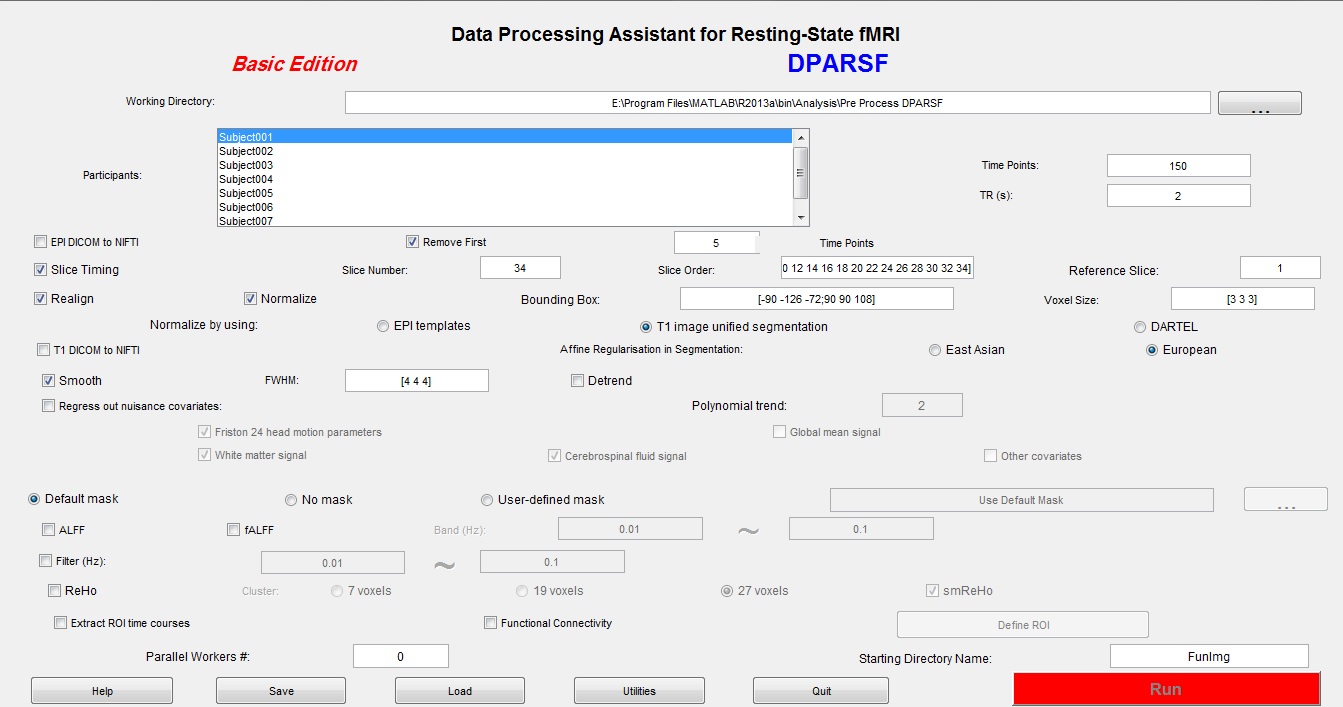 Data Processing Assistant for Resting-State fMRI

Basic Edition

DPARSF

Working Directory:
E:\Program Files\MATLAB\R2013a\bin\Analysis\Pre Process DPARSF
...

Participants:
Subject001
Subject002
Subject003
Subject004
Subject005
Subject006
Subject007

Time Points: 150
TR (s): 2

EPI DICOM to NIFTI
Remove First 5 Time Points

Slice Timing
Slice Number: 34
Slice Order: 0 12 14 16 18 20 22 24 26 28 30 32 34]
Reference Slice: 1

Realign
Normalize
Bounding Box: [-90 -126 -72;90 90 108]
Voxel Size: [3 3 3]

Normalize by using:
EPI templates
T1 image unified segmentation
DARTEL

T1 DICOM to NIFTI
Affine Regularisation in Segmentation:
East Asian
European

Smooth
FWHM: [4 4 4]
Detrend

Regress out nuisance covariates:
Polynomial trend: 2
Friston 24 head motion parameters
Global mean signal
White matter signal
Cerebrospinal fluid signal
Other covariates

Default mask
No mask
User-defined mask
Use Default Mask
...

ALFF
fALFF
Band (Hz): 0.01 ~ 0.1

Filter (Hz): 0.01 ~ 0.1

ReHo
Cluster: 7 voxels 19 voxels 27 voxels smReHo

Extract ROI time courses
Functional Connectivity
Define ROI

Parallel Workers #: 0
Starting Directory Name: FunImg

Help
Save
Load
Utilities
Quit
Run